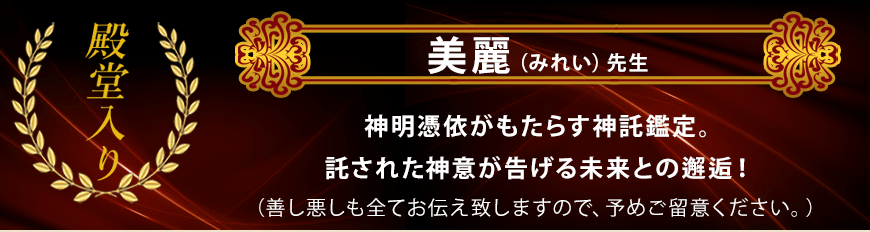 殿堂入り

美麗（みれい）先生

神明憑依がもたらす神託鑑定。
託された神意が告げる未来との邂逅！
（善し悪しも全てお伝え致しますので、予めご留意ください。）